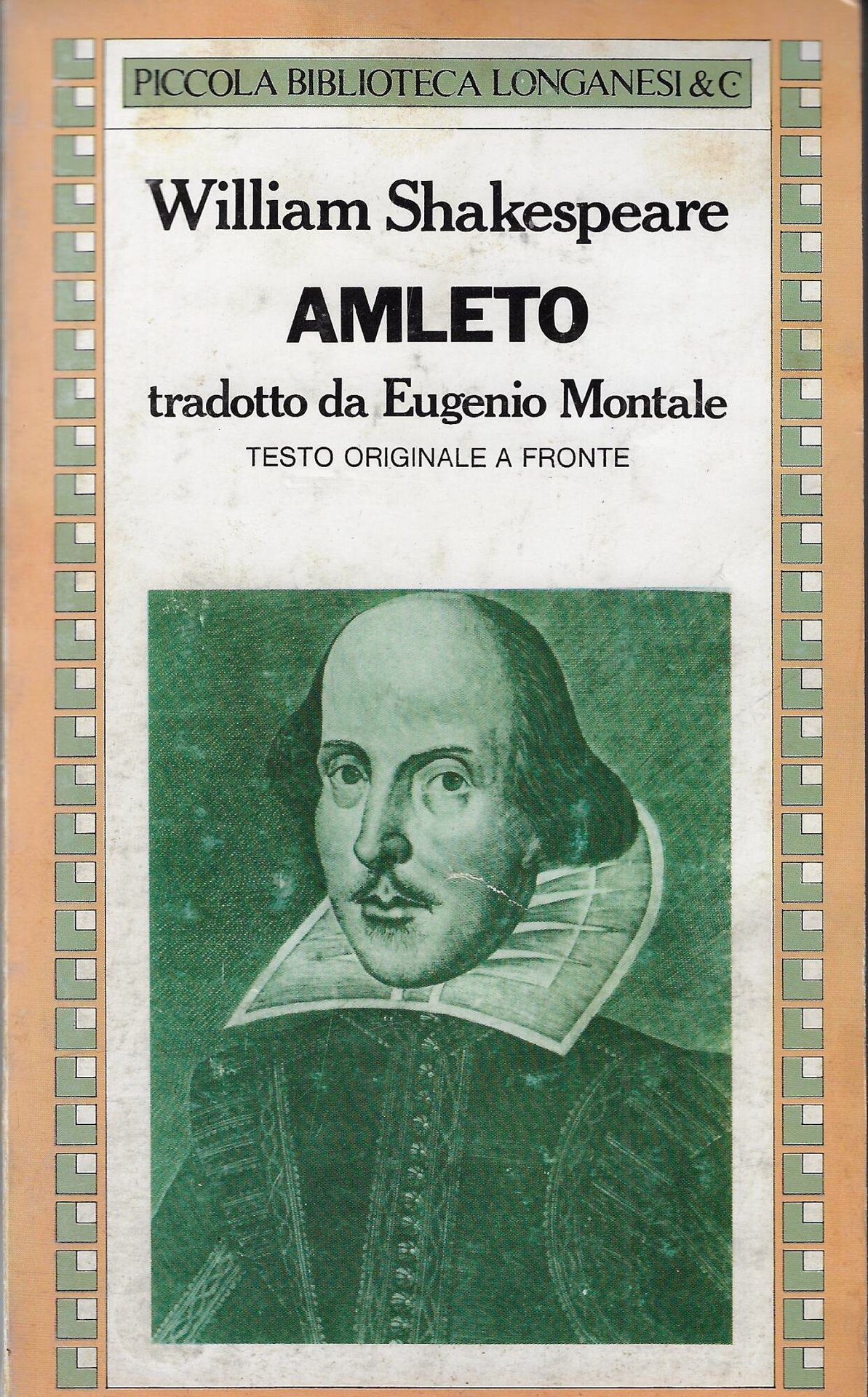 PICCOLA BIBLIOTECA LONGANESI & C

William Shakespeare

AMLETO

tradotto da Eugenio Montale

TESTO ORIGINALE A FRONTE